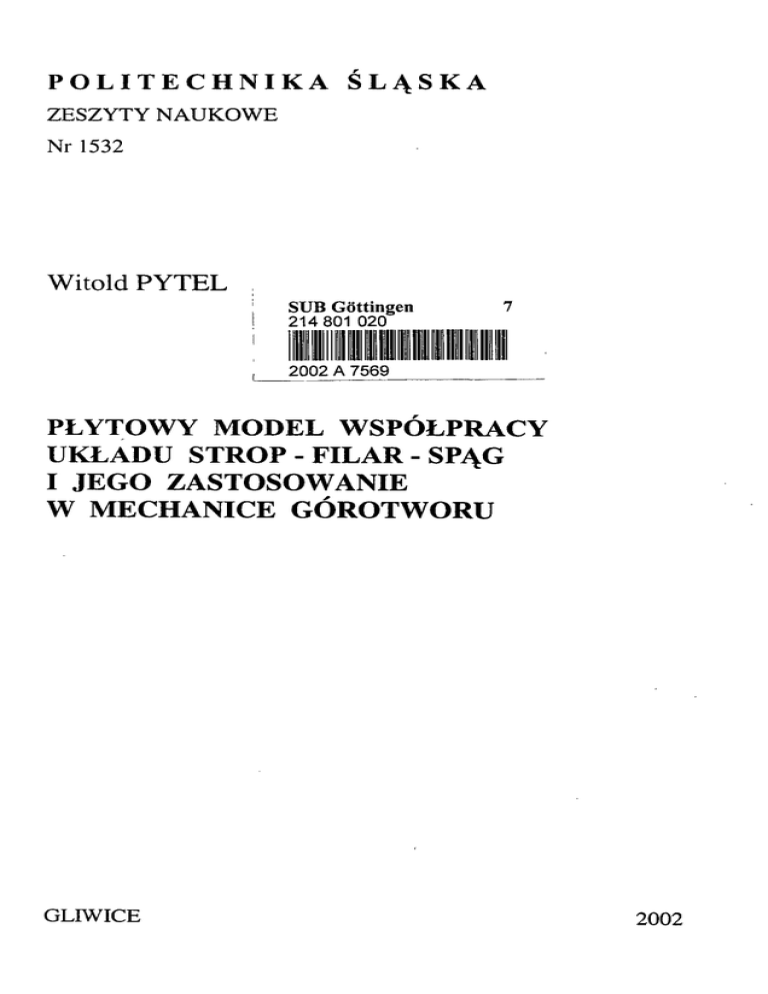 POLITECHNIKA ŚLĄSKA
ZESZYTY NAUKOWE
Nr 1532

Witold PYTEL

SUB Göttingen 7
214 801 020
2002 A 7569

PŁYTOWY MODEL WSPÓŁPRACY UKŁADU STROP - FILAR - SPĄG I JEGO ZASTOSOWANIE W MECHANICE GÓROTWORU

GLIWICE

2002